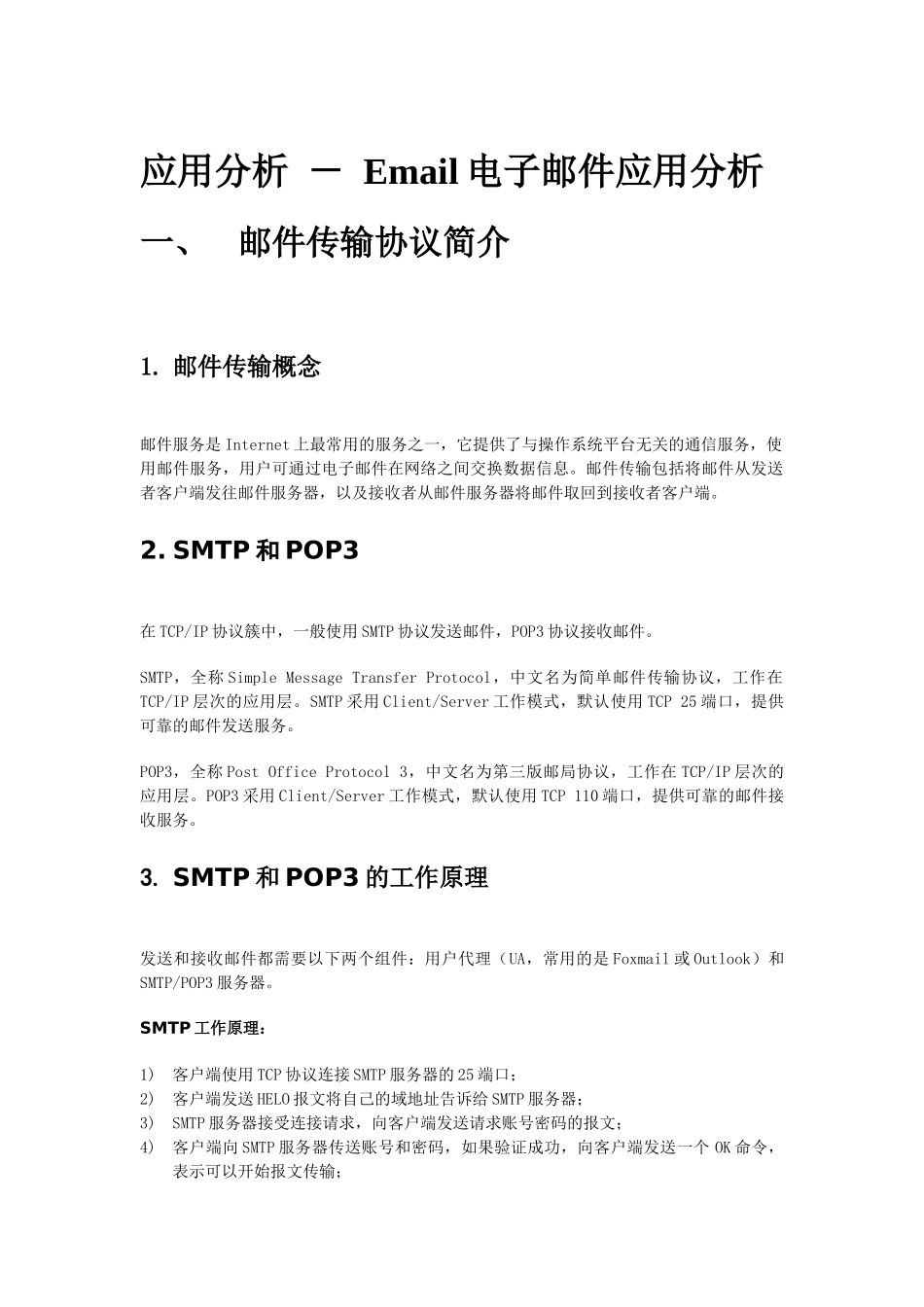 应用分析 － Email 电子邮件应用分析

一、 邮件传输协议简介

1. 邮件传输概念

邮件服务是 Internet 上最常用的服务之一，它提供了与操作系统平台无关的通信服务，使用邮件服务，用户可通过电子邮件在网络之间交换数据信息。邮件传输包括将邮件从发送者客户端发往邮件服务器，以及接收者从邮件服务器将邮件取回到接收者客户端。

2. SMTP 和 POP3

在 TCP/IP 协议簇中，一般使用 SMTP 协议发送邮件，POP3 协议接收邮件。

SMTP，全称 Simple Message Transfer Protocol，中文名为简单邮件传输协议，工作在 TCP/IP 层次的应用层。SMTP 采用 Client/Server 工作模式，默认使用 TCP 25 端口，提供可靠的邮件发送服务。

POP3，全称 Post Office Protocol 3，中文名为第三版邮局协议，工作在 TCP/IP 层次的应用层。POP3 采用 Client/Server 工作模式，默认使用 TCP 110 端口，提供可靠的邮件接收服务。

3. SMTP 和 POP3 的工作原理

发送和接收邮件都需要以下两个组件：用户代理（UA，常用的是 Foxmail 或 Outlook）和 SMTP/POP3 服务器。

SMTP 工作原理：

1) 客户端使用 TCP 协议连接 SMTP 服务器的 25 端口；
2) 客户端发送 HELO 报文将自己的域地址告诉给 SMTP 服务器；
3) SMTP 服务器接受连接请求，向客户端发送请求账号密码的报文；
4) 客户端向 SMTP 服务器传送账号和密码，如果验证成功，向客户端发送一个 OK 命令，表示可以开始报文传输；